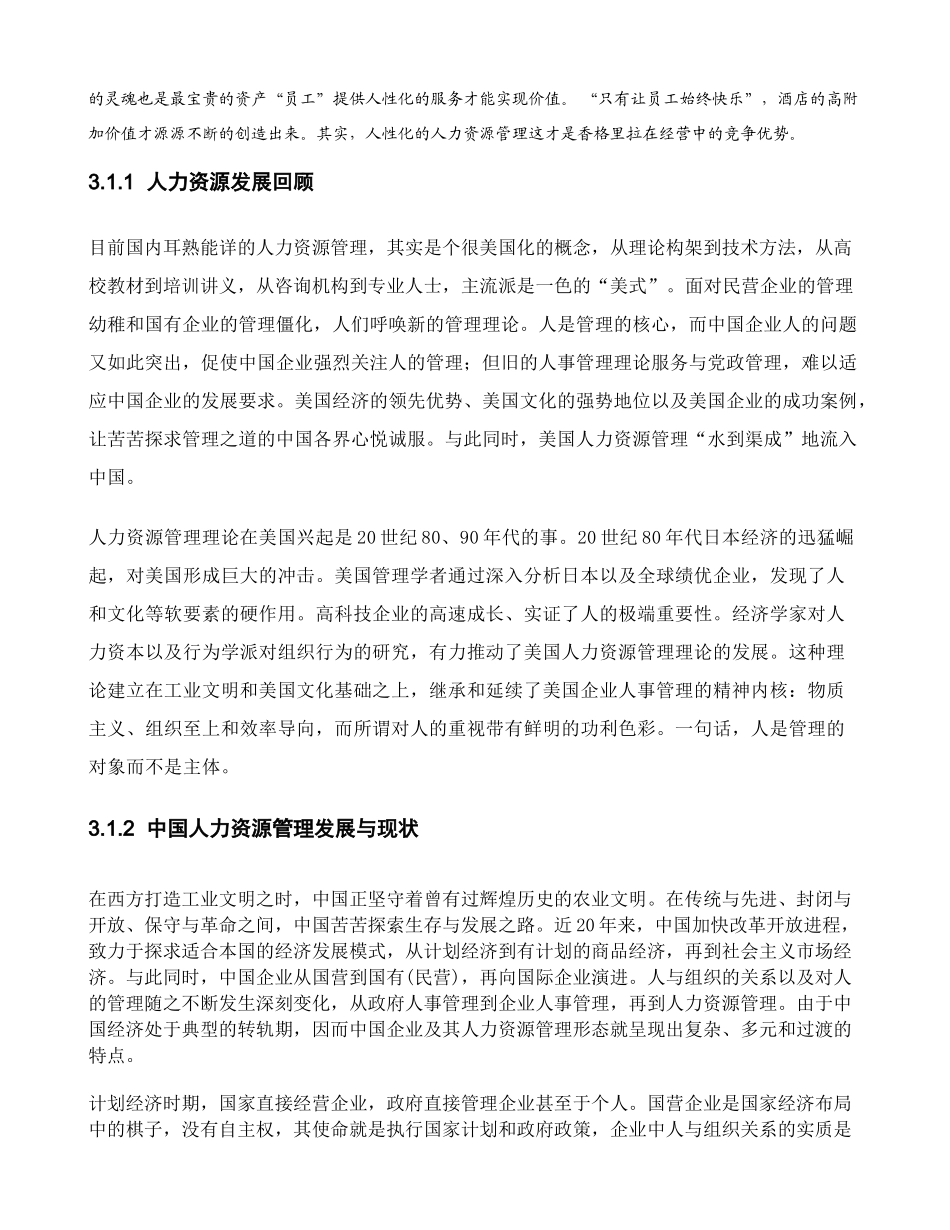 的灵魂也是最宝贵的资产“员工”提供人性化的服务才能实现价值。“只有让员工始终快乐”，酒店的高附加价值才源源不断的创造出来。其实，人性化的人力资源管理这才是香格里拉在经营中的竞争优势。

3.1.1 人力资源发展回顾

目前国内耳熟能详的人力资源管理，其实是个很美国化的概念，从理论构架到技术方法，从高校教材到培训讲义，从咨询机构到专业人士，主流派是一色的“美式”。面对民营企业的管理幼稚和国有企业的管理僵化，人们呼唤新的管理理论。人是管理的核心，而中国企业人的问题又如此突出，促使中国企业强烈关注人的管理；但旧的人事管理理论服务与党政管理，难以适应中国企业的发展要求。美国经济的领先优势、美国文化的强势地位以及美国企业的成功案例，让苦苦探求管理之道的中国各界心悦诚服。与此同时，美国人力资源管理“水到渠成”地流入中国。

人力资源管理理论在美国兴起是20世纪80、90年代的事。20世纪80年代日本经济的迅猛崛起，对美国形成巨大的冲击。美国管理学者通过深入分析日本以及全球绩优企业，发现了人和文化等软要素的硬作用。高科技企业的高速成长、实证了人的极端重要性。经济学家对人力资本以及行为学派对组织行为的研究，有力推动了美国人力资源管理理论的发展。这种理论建立在工业文明和美国文化基础之上，继承和延续了美国企业人事管理的精神内核：物质主义、组织至上和效率导向，而所谓对人的重视带有鲜明的功利色彩。一句话，人是管理的对象而不是主体。

3.1.2 中国人力资源管理发展与现状

在西方打造工业文明之时，中国正坚守着曾有过辉煌历史的农业文明。在传统与先进、封闭与开放、保守与革命之间，中国苦苦探索生存与发展之路。近20年来，中国加快改革开放进程，致力于探求适合本国的经济发展模式，从计划经济到有计划的商品经济，再到社会主义市场经济。与此同时，中国企业从国营到国有(民营)，再向国际企业演进。人与组织的关系以及对人的管理随之不断发生深刻变化，从政府人事管理到企业人事管理，再到人力资源管理。由于中国经济处于典型的转轨期，因而中国企业及其人力资源管理形态就呈现出复杂、多元和过渡的特点。

计划经济时期，国家直接经营企业，政府直接管理企业甚至于个人。国营企业是国家经济布局中的棋子，没有自主权，其使命就是执行国家计划和政府政策，企业中人与组织关系的实质是